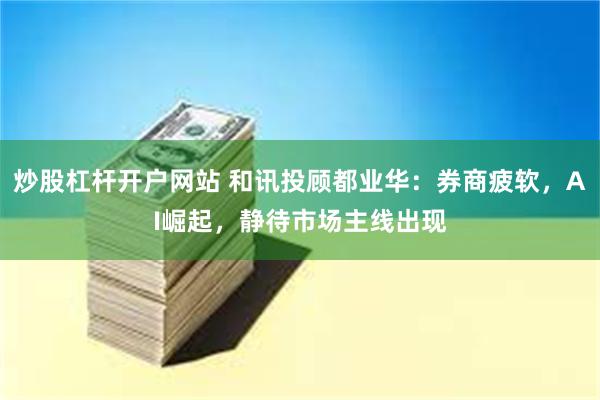 炒股杠杆开户网站 和讯投顾都业华：券商疲软，AI崛起，静待市场主线出现